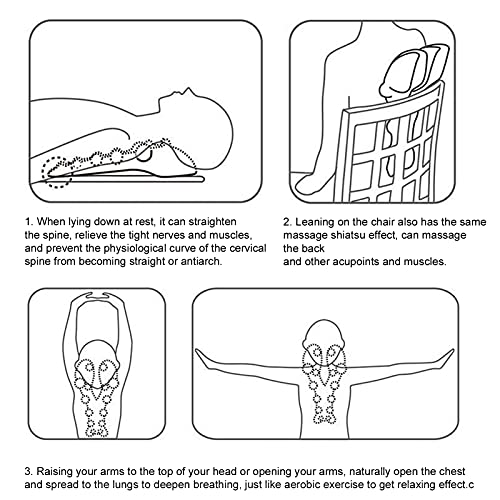 1. When lying down at rest, it can straighten the spine, relieve the tight nerves and muscles, and prevent the physiological curve of the cervical spine from becoming straight or antiarch.

2. Leaning on the chair also has the same massage shiatsu effect, can massage the back
and other acupoints and muscles.

3. Raising your arms to the top of your head or opening your arms, naturally open the chest and spread to the lungs to deepen breathing, just like aerobic exercise to get relaxing effect.c